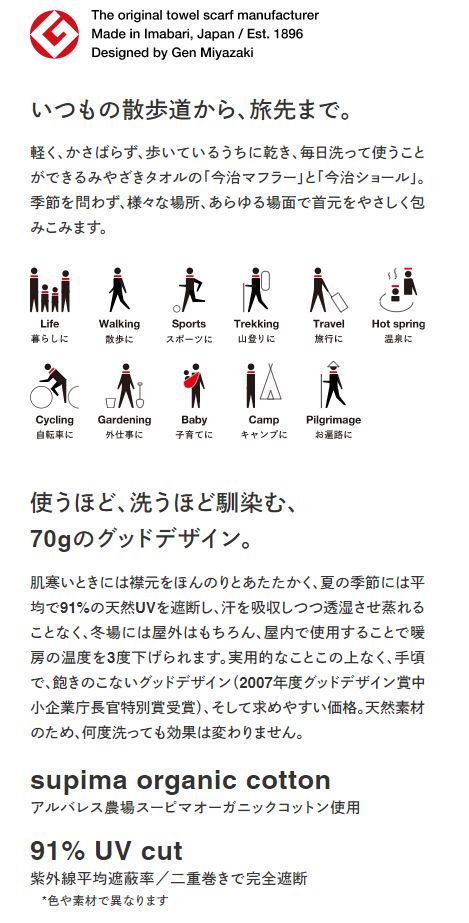 The original towel scarf manufacturer
Made in Imabari, Japan / Est. 1896
Designed by Gen Miyazaki

いつもの散歩道から、旅先まで。

軽く、かさばらず、歩いているうちに乾き、毎日洗って使うことができるみやざきタオルの「今治マフラー」と「今治ショール」。季節を問わず、様々な場所、あらゆる場面で首元をやさしく包みこみます。

Life
暮らしに

Walking
散歩に

Sports
スポーツに

Trekking
山登りに

Travel
旅行に

Hot spring
温泉に

Cycling
自転車に

Gardening
外仕事に

Baby
子育てに

Camp
キャンプに

Pilgrimage
お遍路に

使うほど、洗うほど馴染む、
70gのグッドデザイン。

肌寒いときには襟元をほんのりとあたたかく、夏の季節には平均で91%の天然UVを遮断し、汗を吸収しつつ透湿させ蒸れることなく、冬場には屋外はもちろん、屋内で使用することで暖房の温度を3度下げられます。実用的なことこの上なく、手頃で、飽きのこないグッドデザイン（2007年度グッドデザイン賞中小企業庁長官特別賞受賞）、そして求めやすい価格。天然素材のため、何度洗っても効果は変わりません。

supima organic cotton
アルバレス農場スーピマオーガニックコットン使用

91% UV cut
紫外線平均遮蔽率／二重巻きで完全遮断
*色や素材で異なります